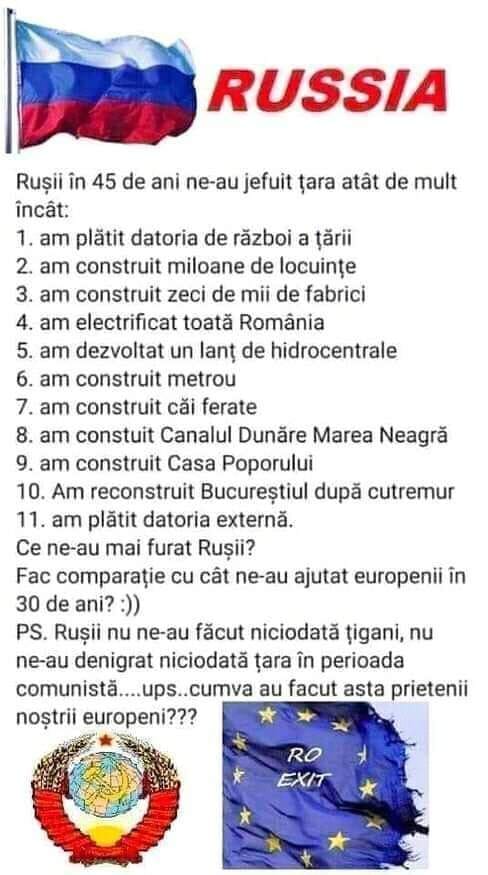 RUSSIA

Rușii în 45 de ani ne-au jefuit țara atât de mult încât:
1. am plătit datoria de război a țării
2. am construit miloane de locuințe
3. am construit zeci de mii de fabrici
4. am electrificat toată România
5. am dezvoltat un lanț de hidrocentrale
6. am construit metrou
7. am construit căi ferate
8. am constuit Canalul Dunăre Marea Neagră
9. am construit Casa Poporului
10. Am reconstruit Bucureștiul după cutremur
11. am plătit datoria externă.
Ce ne-au mai furat Rușii?
Fac comparație cu cât ne-au ajutat europenii în 30 de ani? :))
PS. Rușii nu ne-au făcut niciodată țigani, nu ne-au denigrat niciodată țara în perioada comunistă....ups..cumva au facut asta prietenii noștrii europeni???

RO EXIT